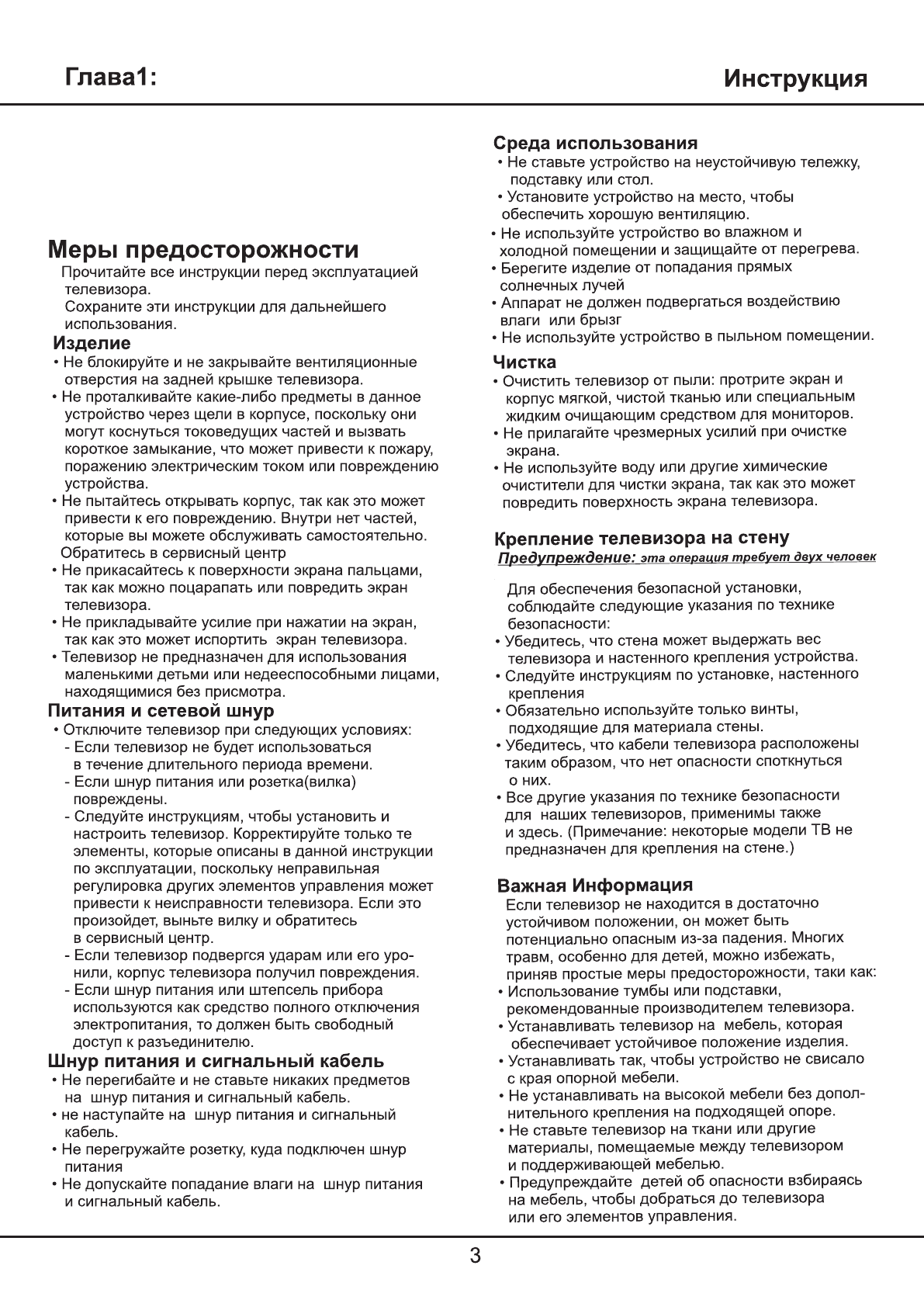 Глава1:

Инструкция

Меры предосторожности

Прочитайте все инструкции перед эксплуатацией телевизора.
Сохраните эти инструкции для дальнейшего использования.

Изделие

• Не блокируйте и не закрывайте вентиляционные отверстия на задней крышке телевизора.
• Не проталкивайте какие-либо предметы в данное устройство через щели в корпусе, поскольку они могут коснуться токоведущих частей и вызвать короткое замыкание, что может привести к пожару, поражению электрическим током или повреждению устройства.
• Не пытайтесь открывать корпус, так как это может привести к его повреждению. Внутри нет частей, которые вы можете обслуживать самостоятельно.
Обратитесь в сервисный центр
• Не прикасайтесь к поверхности экрана пальцами, так как можно поцарапать или повредить экран телевизора.
• Не прикладывайте усилие при нажатии на экран, так как это может испортить экран телевизора.
• Телевизор не предназначен для использования маленькими детьми или недееспособными лицами, находящимися без присмотра.

Питания и сетевой шнур

• Отключите телевизор при следующих условиях:
- Если телевизор не будет использоваться в течение длительного периода времени.
- Если шнур питания или розетка(вилка) повреждены.
- Следуйте инструкциям, чтобы установить и настроить телевизор. Корректируйте только те элементы, которые описаны в данной инструкции по эксплуатации, поскольку неправильная регулировка других элементов управления может привести к неисправности телевизора. Если это произойдет, выньте вилку и обратитесь в сервисный центр.
- Если телевизор подвергся ударам или его уронили, корпус телевизора получил повреждения.
- Если шнур питания или штепсель прибора используются как средство полного отключения электропитания, то должен быть свободный доступ к разъединителю.

Шнур питания и сигнальный кабель

• Не перегибайте и не ставьте никаких предметов на шнур питания и сигнальный кабель.
• не наступайте на шнур питания и сигнальный кабель.
• Не перегружайте розетку, куда подключен шнур питания
• Не допускайте попадание влаги на шнур питания и сигнальный кабель.

Среда использования

• Не ставьте устройство на неустойчивую тележку, подставку или стол.
• Установите устройство на место, чтобы обеспечить хорошую вентиляцию.
• Не используйте устройство во влажном и холодной помещении и защищайте от перегрева.
• Берегите изделие от попадания прямых солнечных лучей
• Аппарат не должен подвергаться воздействию влаги или брызг
• Не используйте устройство в пыльном помещении.

Чистка

• Очистить телевизор от пыли: протрите экран и корпус мягкой, чистой тканью или специальным жидким очищающим средством для мониторов.
• Не прилагайте чрезмерных усилий при очистке экрана.
• Не используйте воду или другие химические очистители для чистки экрана, так как это может повредить поверхность экрана телевизора.

Крепление телевизора на стену

Предупреждение: эта операция требует двух человек

Для обеспечения безопасной установки, соблюдайте следующие указания по технике безопасности:
• Убедитесь, что стена может выдержать вес телевизора и настенного крепления устройства.
• Следуйте инструкциям по установке, настенного крепления
• Обязательно используйте только винты, подходящие для материала стены.
• Убедитесь, что кабели телевизора расположены таким образом, что нет опасности споткнуться о них.
• Все другие указания по технике безопасности для наших телевизоров, применимы также и здесь. (Примечание: некоторые модели ТВ не предназначен для крепления на стене.)

Важная Информация

Если телевизор не находится в достаточно устойчивом положении, он может быть потенциально опасным из-за падения. Многих травм, особенно для детей, можно избежать, приняв простые меры предосторожности, таки как:
• Использование тумбы или подставки, рекомендованные производителем телевизора.
• Устанавливать телевизор на мебель, которая обеспечивает устойчивое положение изделия.
• Устанавливать так, чтобы устройство не свисало с края опорной мебели.
• Не устанавливать на высокой мебели без дополнительного крепления на подходящей опоре.
• Не ставьте телевизор на ткани или другие материалы, помещаемые между телевизором и поддерживающей мебелью.
• Предупреждайте детей об опасности взбираясь на мебель, чтобы добраться до телевизора или его элементов управления.

3